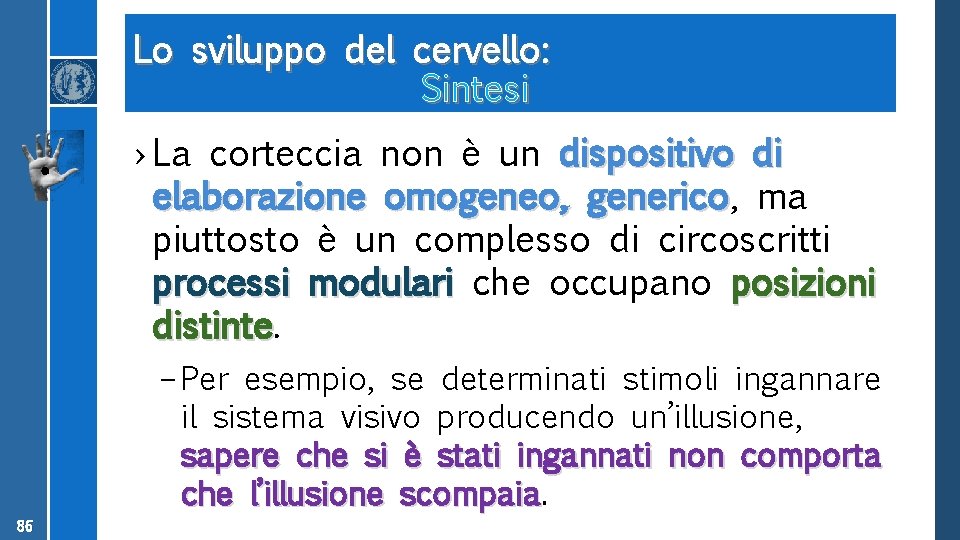 Lo sviluppo del cervello:
Sintesi

› La corteccia non è un dispositivo di elaborazione omogeneo, generico, ma piuttosto è un complesso di circoscritti processi modulari che occupano posizioni distinte.

– Per esempio, se determinati stimoli ingannare il sistema visivo producendo un'illusione, sapere che si è stati ingannati non comporta che l'illusione scompaia.

86